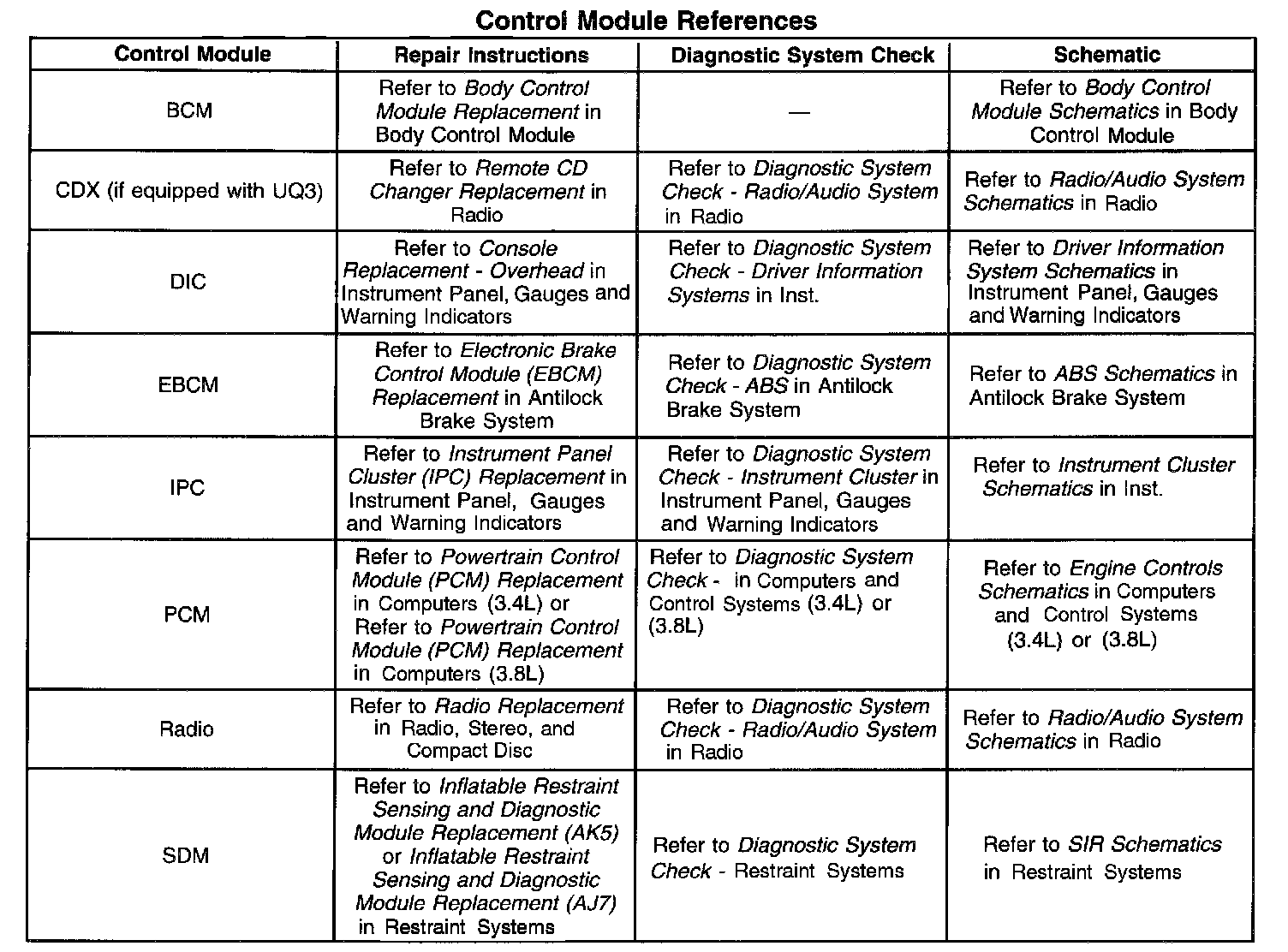 Control Module References

| Control Module | Repair Instructions | Diagnostic System Check | Schematic |
|---|---|---|---|
| BCM | Refer to Body Control Module Replacement in Body Control Module | — | Refer to Body Control Module Schematics in Body Control Module |
| CDX (if equipped with UQ3) | Refer to Remote CD Changer Replacement in Radio | Refer to Diagnostic System Check - Radio/Audio System in Radio | Refer to Radio/Audio System Schematics in Radio |
| DIC | Refer to Console Replacement - Overhead in Instrument Panel, Gauges and Warning Indicators | Refer to Diagnostic System Check - Driver Information Systems in Inst. | Refer to Driver Information System Schematics in Instrument Panel, Gauges and Warning Indicators |
| EBCM | Refer to Electronic Brake Control Module (EBCM) Replacement in Antilock Brake System | Refer to Diagnostic System Check - ABS in Antilock Brake System | Refer to ABS Schematics in Antilock Brake System |
| IPC | Refer to Instrument Panel Cluster (IPC) Replacement in Instrument Panel, Gauges and Warning Indicators | Refer to Diagnostic System Check - Instrument Cluster in Instrument Panel, Gauges and Warning Indicators | Refer to Instrument Cluster Schematics in Inst. |
| PCM | Refer to Powertrain Control Module (PCM) Replacement in Computers (3.4L) or Refer to Powertrain Control Module (PCM) Replacement in Computers (3.8L) | Refer to Diagnostic System Check - in Computers and Control Systems (3.4L) or (3.8L) | Refer to Engine Controls Schematics in Computers and Control Systems (3.4L) or (3.8L) |
| Radio | Refer to Radio Replacement in Radio, Stereo, and Compact Disc | Refer to Diagnostic System Check - Radio/Audio System in Radio | Refer to Radio/Audio System Schematics in Radio |
| SDM | Refer to Inflatable Restraint Sensing and Diagnostic Module Replacement (AK5) or Inflatable Restraint Sensing and Diagnostic Module Replacement (AJ7) in Restraint Systems | Refer to Diagnostic System Check - Restraint Systems | Refer to SIR Schematics in Restraint Systems |